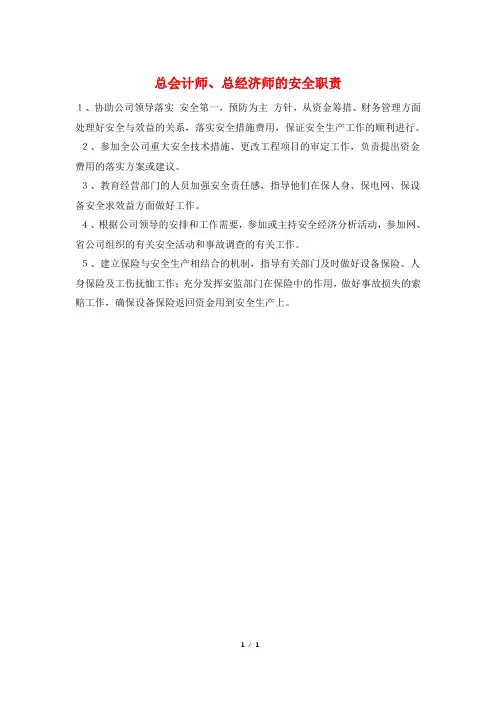 总会计师、总经济师的安全职责

1、协助公司领导落实 安全第一，预防为主 方针，从资金筹措、财务管理方面处理好安全与效益的关系，落实安全措施费用，保证安全生产工作的顺利进行。

2、参加全公司重大安全技术措施、更改工程项目的审定工作，负责提出资金费用的落实方案或建议。

3、教育经营部门的人员加强安全责任感，指导他们在保人身、保电网、保设备安全求效益方面做好工作。

4、根据公司领导的安排和工作需要，参加或主持安全经济分析活动，参加网、省公司组织的有关安全活动和事故调查的有关工作。

5、建立保险与安全生产相结合的机制，指导有关部门及时做好设备保险、人身保险及工伤抚恤工作；充分发挥安监部门在保险中的作用，做好事故损失的索赔工作，确保设备保险返回资金用到安全生产上。

1 / 1